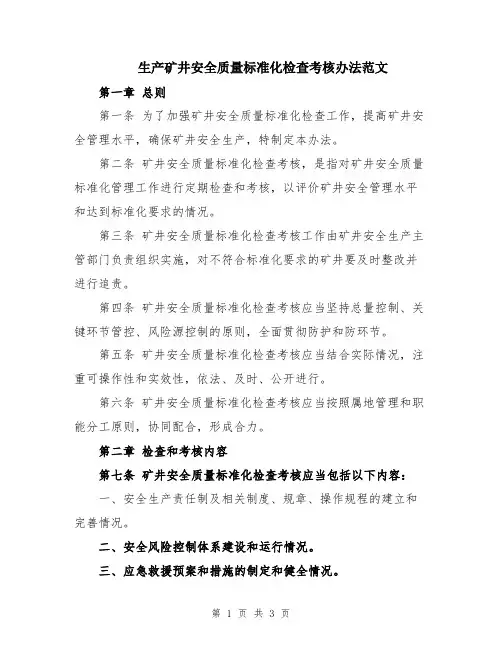 生产矿井安全质量标准化检查考核办法范文

第一章 总则

第一条 为了加强矿井安全质量标准化检查工作，提高矿井安全管理水平，确保矿井安全生产，特制定本办法。

第二条 矿井安全质量标准化检查考核，是指对矿井安全质量标准化管理工作进行定期检查和考核，以评价矿井安全管理水平和达到标准化要求的情况。

第三条 矿井安全质量标准化检查考核工作由矿井安全生产主管部门负责组织实施，对不符合标准化要求的矿井要及时整改并进行追责。

第四条 矿井安全质量标准化检查考核应当坚持总量控制、关键环节管控、风险源控制的原则，全面贯彻防护和防环节。

第五条 矿井安全质量标准化检查考核应当结合实际情况，注重可操作性和实效性，依法、及时、公开进行。

第六条 矿井安全质量标准化检查考核应当按照属地管理和职能分工原则，协同配合，形成合力。

第二章 检查和考核内容

第七条 矿井安全质量标准化检查考核应当包括以下内容：

一、安全生产责任制及相关制度、规章、操作规程的建立和完善情况。

二、安全风险控制体系建设和运行情况。

三、应急救援预案和措施的制定和健全情况。

第 1 页 共 3 页